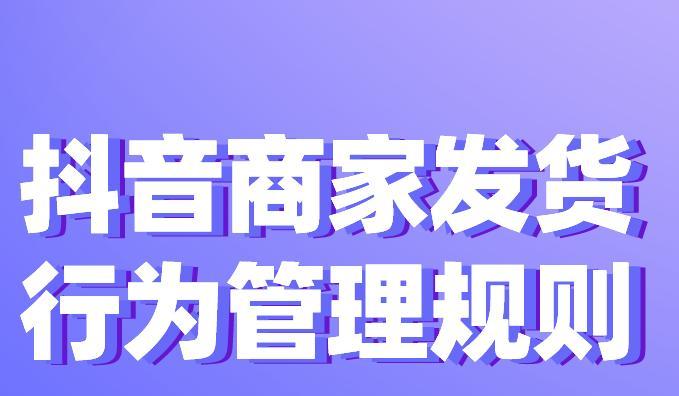 抖音商家发货
行为管理规则